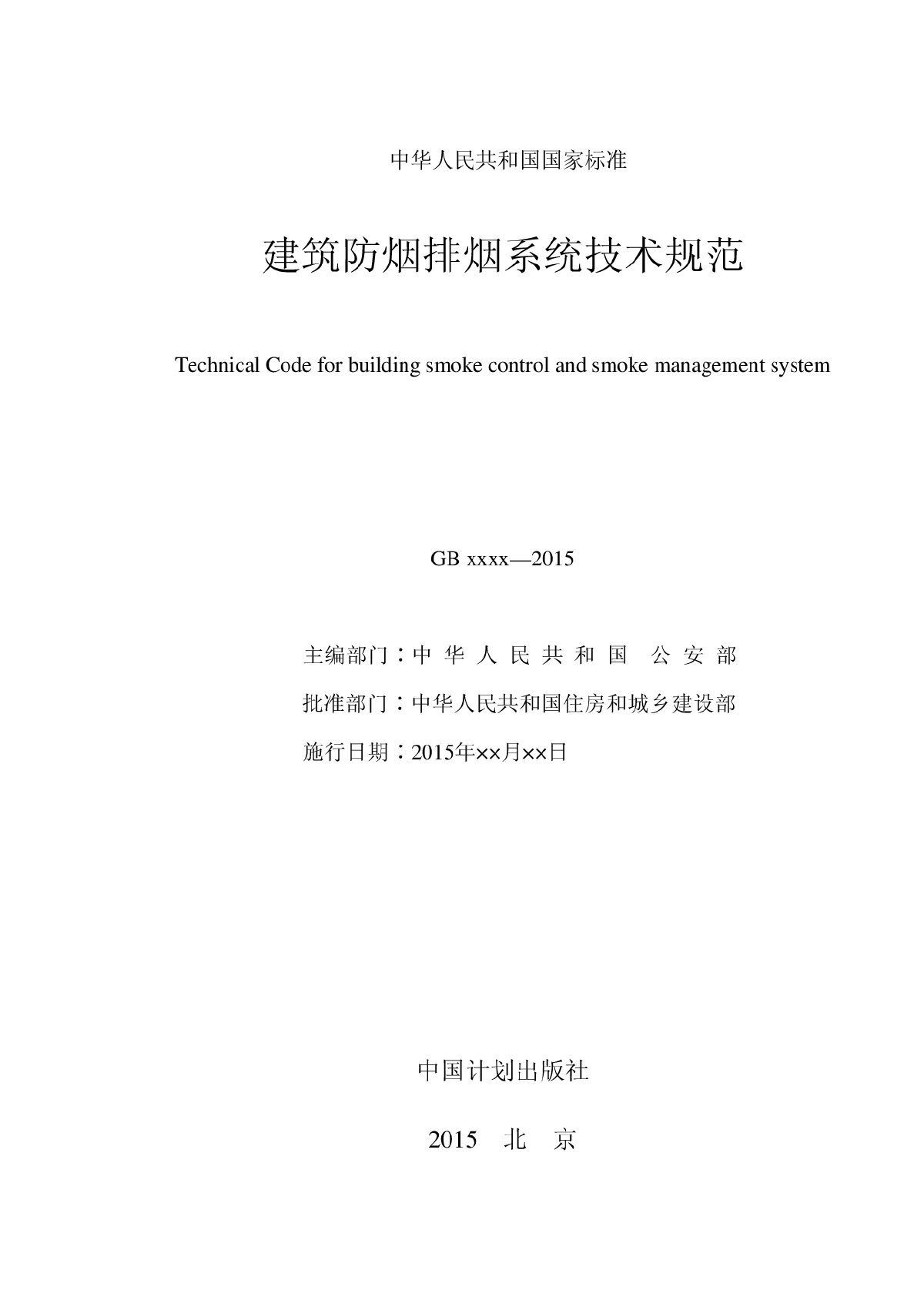 中华人民共和国国家标准

建筑防烟排烟系统技术规范

Technical Code for building smoke control and smoke management system

GB xxxx—2015

主编部门：中 华 人 民 共 和 国 公 安 部

批准部门：中华人民共和国住房和城乡建设部

施行日期：2015年××月××日

中国计划出版社

2015 北 京